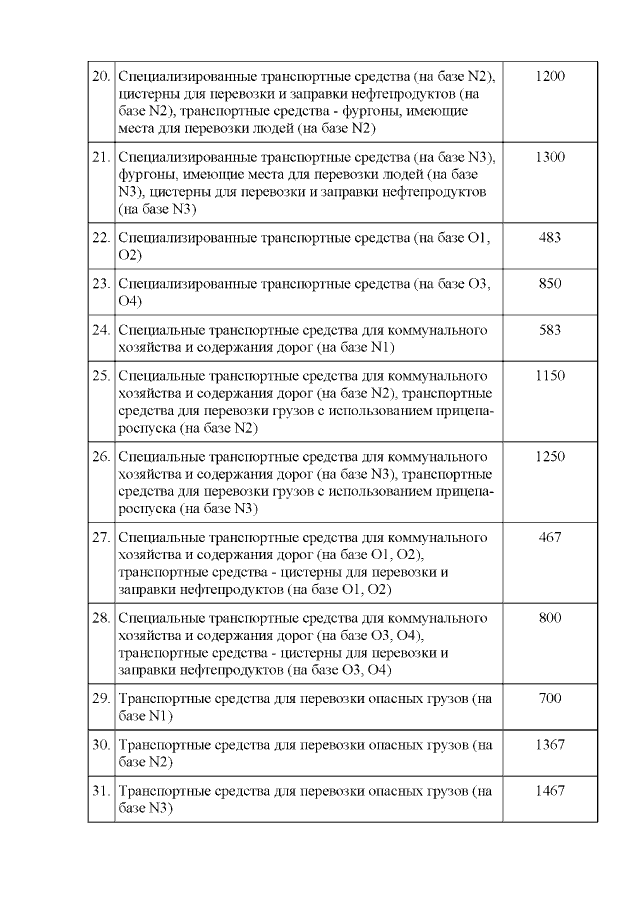 | | | |
|---|---|---|
| 20. | Специализированные транспортные средства (на базе N2), цистерны для перевозки и заправки нефтепродуктов (на базе N2), транспортные средства - фургоны, имеющие места для перевозки людей (на базе N2) | 1200 |
| 21. | Специализированные транспортные средства (на базе N3), фургоны, имеющие места для перевозки людей (на базе N3), цистерны для перевозки и заправки нефтепродуктов (на базе N3) | 1300 |
| 22. | Специализированные транспортные средства (на базе O1, O2) | 483 |
| 23. | Специализированные транспортные средства (на базе O3, O4) | 850 |
| 24. | Специальные транспортные средства для коммунального хозяйства и содержания дорог (на базе N1) | 583 |
| 25. | Специальные транспортные средства для коммунального хозяйства и содержания дорог (на базе N2), транспортные средства для перевозки грузов с использованием прицепа-роспуска (на базе N2) | 1150 |
| 26. | Специальные транспортные средства для коммунального хозяйства и содержания дорог (на базе N3), транспортные средства для перевозки грузов с использованием прицепа-роспуска (на базе N3) | 1250 |
| 27. | Специальные транспортные средства для коммунального хозяйства и содержания дорог (на базе O1, O2), транспортные средства - цистерны для перевозки и заправки нефтепродуктов (на базе O1, O2) | 467 |
| 28. | Специальные транспортные средства для коммунального хозяйства и содержания дорог (на базе O3, O4), транспортные средства - цистерны для перевозки и заправки нефтепродуктов (на базе O3, O4) | 800 |
| 29. | Транспортные средства для перевозки опасных грузов (на базе N1) | 700 |
| 30. | Транспортные средства для перевозки опасных грузов (на базе N2) | 1367 |
| 31. | Транспортные средства для перевозки опасных грузов (на базе N3) | 1467 |